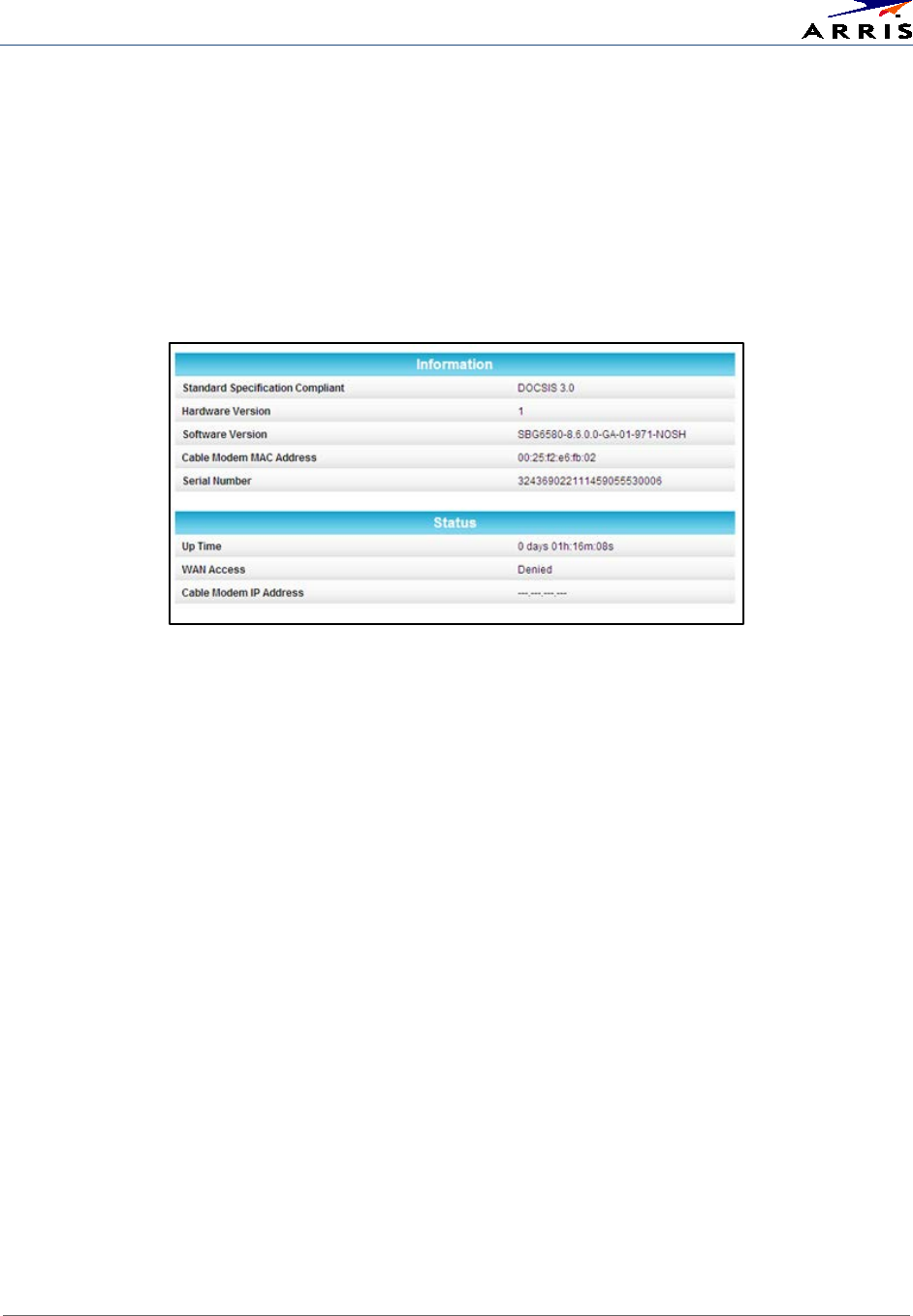 ARRIS

Information

Standard Specification Compliant DOCSIS 3.0
Hardware Version 1
Software Version SBG6580-8.6.0.0-GA-01-971-NOSH
Cable Modem MAC Address 00:25:f2:e6:fb:02
Serial Number 324369022111459055530006

Status

Up Time 0 days 01h:16m:08s
WAN Access Denied
Cable Modem IP Address ---.---.---.---